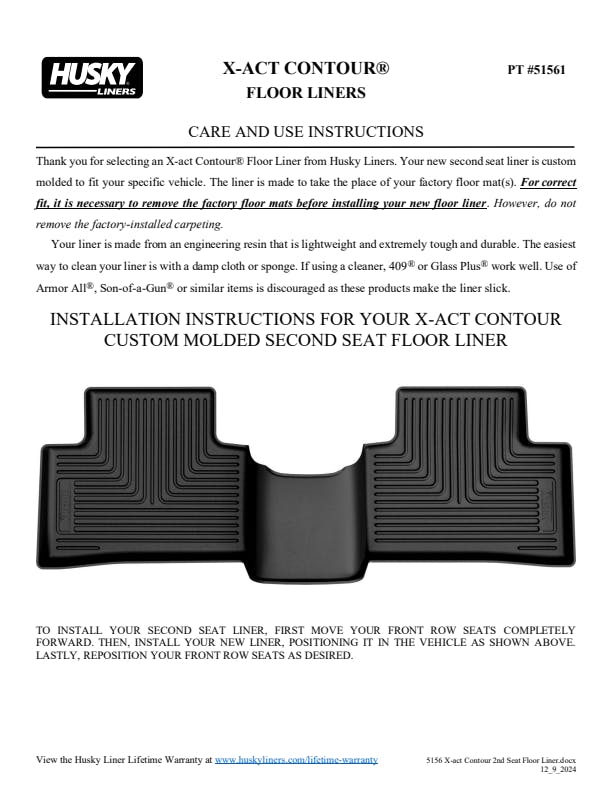 HUSKY LINERS

X-ACT CONTOUR®
FLOOR LINERS

PT #51561

CARE AND USE INSTRUCTIONS

Thank you for selecting an X-act Contour® Floor Liner from Husky Liners. Your new second seat liner is custom molded to fit your specific vehicle. The liner is made to take the place of your factory floor mat(s). For correct fit, it is necessary to remove the factory floor mats before installing your new floor liner. However, do not remove the factory-installed carpeting.

Your liner is made from an engineering resin that is lightweight and extremely tough and durable. The easiest way to clean your liner is with a damp cloth or sponge. If using a cleaner, 409® or Glass Plus® work well. Use of Armor All®, Son-of-a-Gun® or similar items is discouraged as these products make the liner slick.

INSTALLATION INSTRUCTIONS FOR YOUR X-ACT CONTOUR CUSTOM MOLDED SECOND SEAT FLOOR LINER

TO INSTALL YOUR SECOND SEAT LINER, FIRST MOVE YOUR FRONT ROW SEATS COMPLETELY FORWARD. THEN, INSTALL YOUR NEW LINER, POSITIONING IT IN THE VEHICLE AS SHOWN ABOVE. LASTLY, REPOSITION YOUR FRONT ROW SEATS AS DESIRED.

View the Husky Liner Lifetime Warranty at www.huskyliners.com/lifetime-warranty

5156 X-act Contour 2nd Seat Floor Liner.docx
12_9_2024